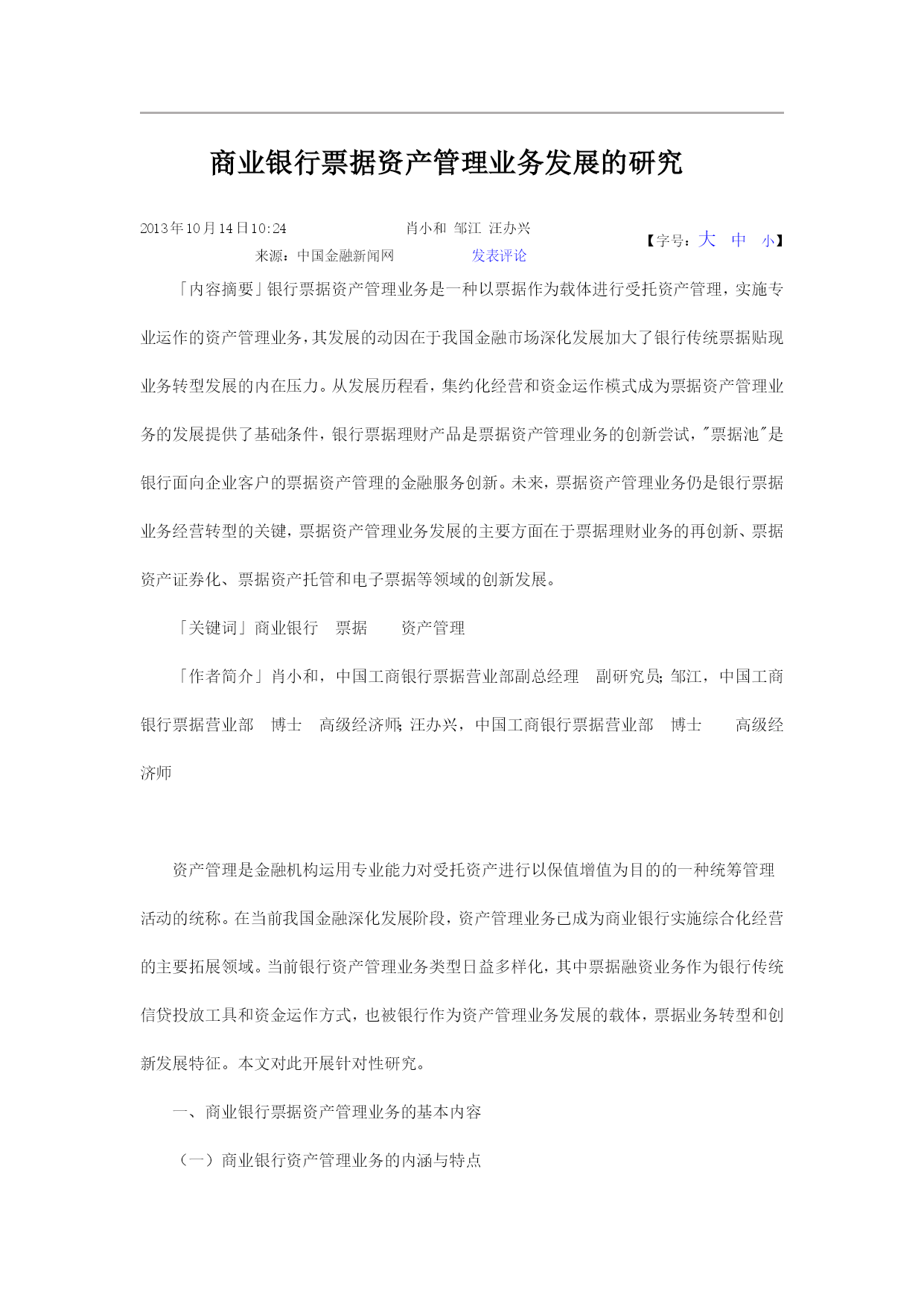 商业银行票据资产管理业务发展的研究

2013年10月14日10:24 肖小和 邹江 汪办兴
来源：中国金融新闻网 发表评论

【字号：大 中 小】

「内容摘要」银行票据资产管理业务是一种以票据作为载体进行受托资产管理，实施专业运作的资产管理业务，其发展的动因在于我国金融市场深化发展加大了银行传统票据贴现业务转型发展的内在压力。从发展历程看，集约化经营和资金运作模式成为票据资产管理业务的发展提供了基础条件，银行票据理财产品是票据资产管理业务的创新尝试，"票据池"是银行面向企业客户的票据资产管理的金融服务创新。未来，票据资产管理业务仍是银行票据业务经营转型的关键，票据资产管理业务发展的主要方面在于票据理财业务的再创新、票据资产证券化、票据资产托管和电子票据等领域的创新发展。

「关键词」商业银行 票据 资产管理

「作者简介」肖小和，中国工商银行票据营业部副总经理 副研究员；邹江，中国工商银行票据营业部 博士 高级经济师；汪办兴，中国工商银行票据营业部 博士 高级经济师

资产管理是金融机构运用专业能力对受托资产进行以保值增值为目的的一种统筹管理活动的统称。在当前我国金融深化发展阶段，资产管理业务已成为商业银行实施综合化经营的主要拓展领域。当前银行资产管理业务类型日益多样化，其中票据融资业务作为银行传统信贷投放工具和资金运作方式，也被银行作为资产管理业务发展的载体，票据业务转型和创新发展特征。本文对此开展针对性研究。

一、商业银行票据资产管理业务的基本内容

（一）商业银行资产管理业务的内涵与特点